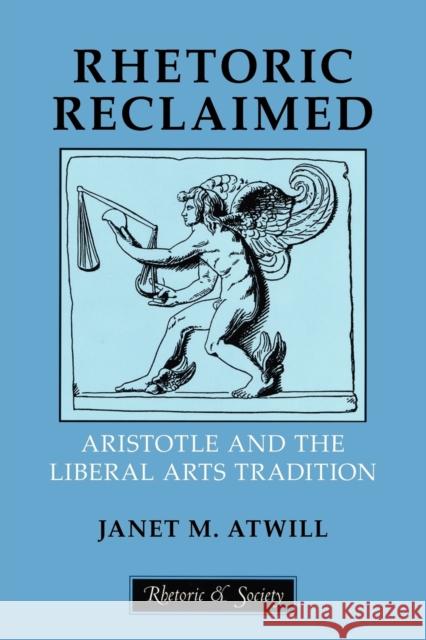 RHETORIC RECLAIMED

ARISTOTLE AND THE LIBERAL ARTS TRADITION

JANET M. ATWILL

Rhetoric & Society